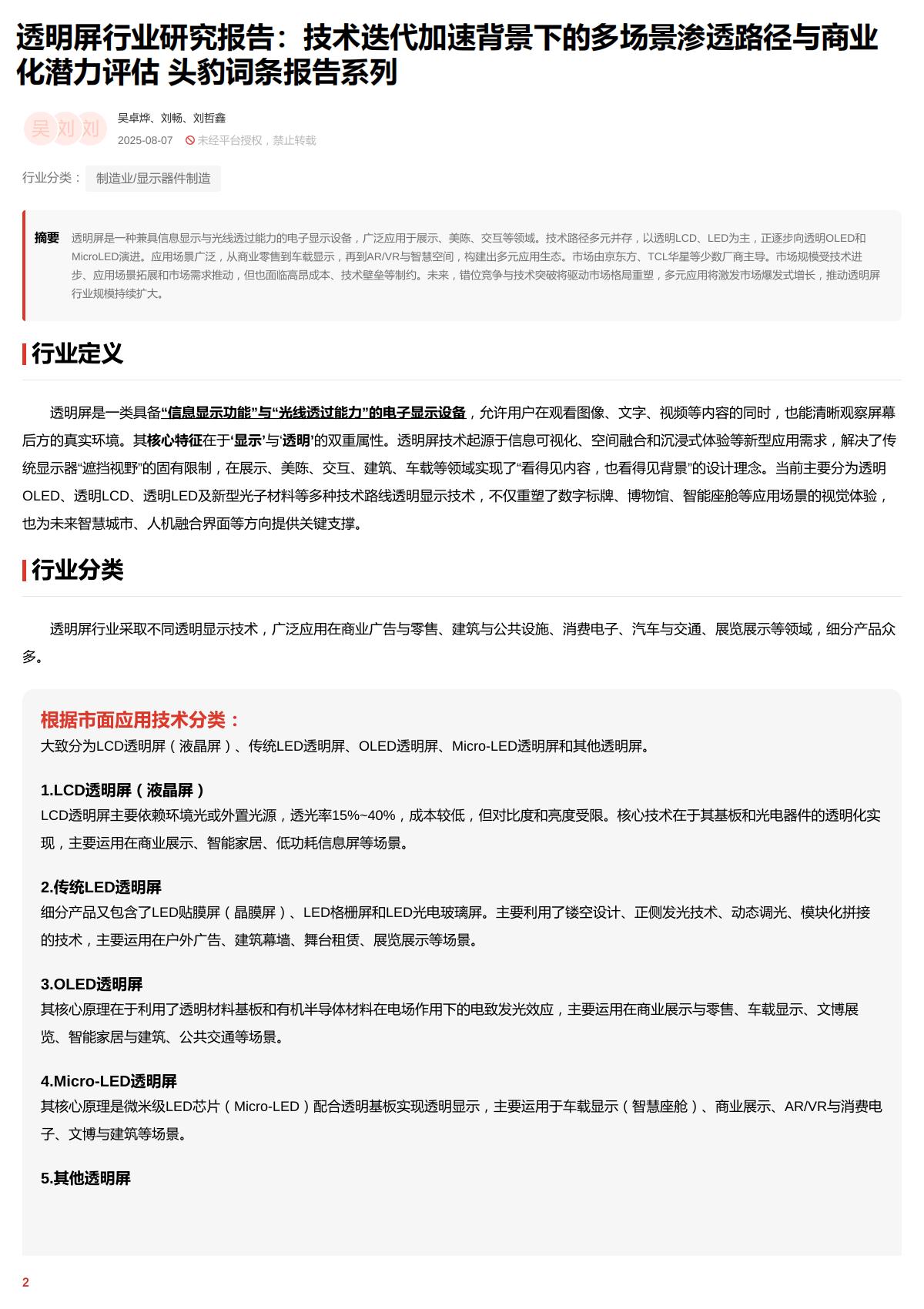 透明屏行业研究报告：技术迭代加速背景下的多场景渗透路径与商业化潜力评估 头豹词条报告系列

吴 刘 刘

吴卓烨、刘畅、刘哲鑫

2025-08-07 未经平台授权，禁止转载

行业分类： 制造业/显示器件制造

摘要 透明屏是一种兼具信息显示与光线透过能力的电子显示设备，广泛应用于展示、美陈、交互等领域。技术路径多元并存，以透明LCD、LED为主，正逐步向透明OLED和MicroLED演进。应用场景广泛，从商业零售到车载显示，再到AR/VR与智慧空间，构建出多元应用生态。市场由京东方、TCL华星等少数厂商主导。市场规模受技术进步、应用场景拓展和市场需求推动，但也面临高昂成本、技术壁垒等制约。未来，错位竞争与技术突破将驱动市场格局重塑，多元应用将激发市场爆发式增长，推动透明屏行业规模持续扩大。

行业定义

透明屏是一类具备“信息显示功能”与“光线透过能力”的电子显示设备，允许用户在观看图像、文字、视频等内容的同时，也能清晰观察屏幕后方的真实环境。其核心特征在于‘显示’与‘透明’的双重属性。透明屏技术起源于信息可视化、空间融合和沉浸式体验等新型应用需求，解决了传统显示器“遮挡视野”的固有限制，在展示、美陈、交互、建筑、车载等领域实现了“看得见内容，也看得见背景”的设计理念。当前主要分为透明OLED、透明LCD、透明LED及新型光子材料等多种技术路线透明显示技术，不仅重塑了数字标牌、博物馆、智能座舱等应用场景的视觉体验，也为未来智慧城市、人机融合界面等方向提供关键支撑。

行业分类

透明屏行业采取不同透明显示技术，广泛应用在商业广告与零售、建筑与公共设施、消费电子、汽车与交通、展览展示等领域，细分产品众多。

根据市面应用技术分类：
大致分为LCD透明屏（液晶屏）、传统LED透明屏、OLED透明屏、Micro-LED透明屏和其他透明屏。

1.LCD透明屏（液晶屏）
LCD透明屏主要依赖环境光或外置光源，透光率15%~40%，成本较低，但对比度和亮度受限。核心技术在于其基板和光电器件的透明化实现，主要运用在商业展示、智能家居、低功耗信息屏等场景。

2.传统LED透明屏
细分产品又包含了LED贴膜屏（晶膜屏）、LED格栅屏和LED光电玻璃屏。主要利用了镂空设计、正侧发光技术、动态调光、模块化拼接的技术，主要运用在户外广告、建筑幕墙、舞台租赁、展览展示等场景。

3.OLED透明屏
其核心原理在于利用了透明材料基板和有机半导体材料在电场作用下的电致发光效应，主要运用在商业展示与零售、车载显示、文博展览、智能家居与建筑、公共交通等场景。

4.Micro-LED透明屏
其核心原理是微米级LED芯片（Micro-LED）配合透明基板实现透明显示，主要运用于车载显示（智慧座舱）、商业展示、AR/VR与消费电子、文博与建筑等场景。

5.其他透明屏

2